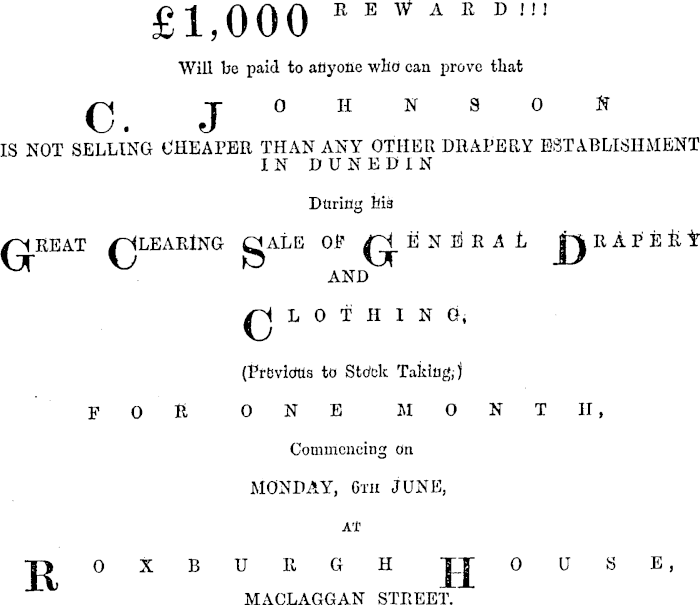 £1,000 REWARD!!!

Will be paid to anyone who can prove that

C. JOHNSON

IS NOT SELLING CHEAPER THAN ANY OTHER DRAPERY ESTABLISHMENT IN DUNEDIN

During his

GREAT CLEARING SALE OF GENERAL DRAPERY AND

CLOTHING,

(Previous to Stock Taking,)

FOR ONE MONTH,

Commencing on

MONDAY, 6TH JUNE,

AT

ROXBURGH HOUSE,

MACLAGGAN STREET.